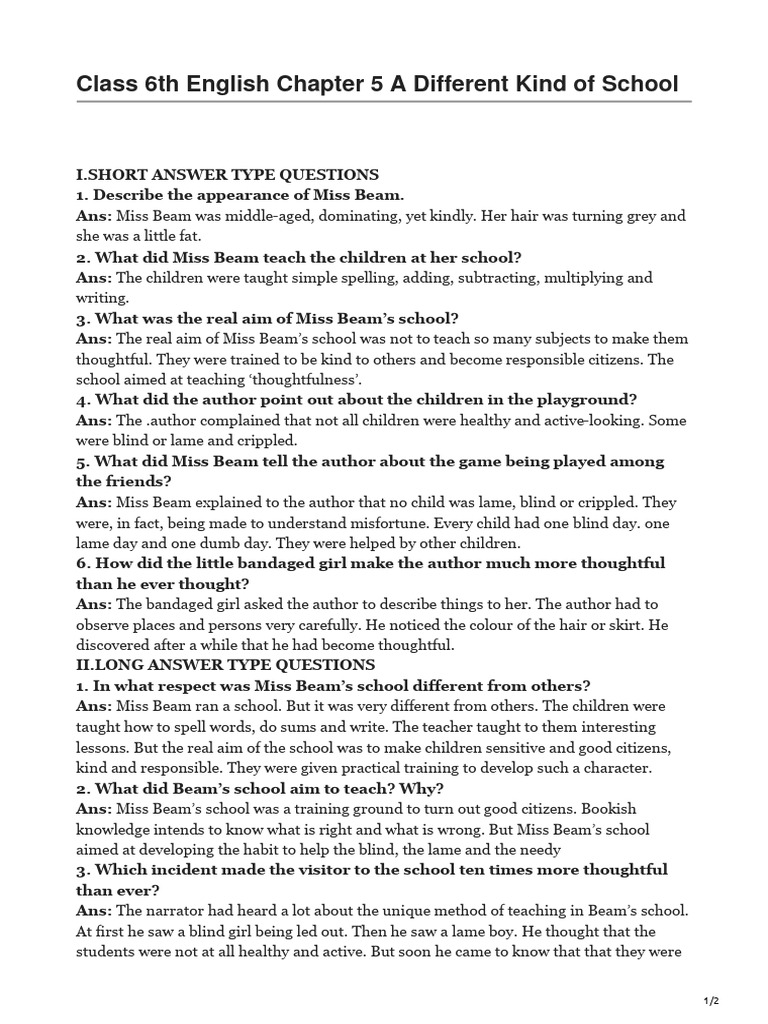 Class 6th English Chapter 5 A Different Kind of School

I.SHORT ANSWER TYPE QUESTIONS
1. Describe the appearance of Miss Beam.
Ans: Miss Beam was middle-aged, dominating, yet kindly. Her hair was turning grey and she was a little fat.
2. What did Miss Beam teach the children at her school?
Ans: The children were taught simple spelling, adding, subtracting, multiplying and writing.
3. What was the real aim of Miss Beam's school?
Ans: The real aim of Miss Beam's school was not to teach so many subjects to make them thoughtful. They were trained to be kind to others and become responsible citizens. The school aimed at teaching 'thoughtfulness'.
4. What did the author point out about the children in the playground?
Ans: The .author complained that not all children were healthy and active-looking. Some were blind or lame and crippled.
5. What did Miss Beam tell the author about the game being played among the friends?
Ans: Miss Beam explained to the author that no child was lame, blind or crippled. They were, in fact, being made to understand misfortune. Every child had one blind day. one lame day and one dumb day. They were helped by other children.
6. How did the little bandaged girl make the author much more thoughtful than he ever thought?
Ans: The bandaged girl asked the author to describe things to her. The author had to observe places and persons very carefully. He noticed the colour of the hair or skirt. He discovered after a while that he had become thoughtful.
II.LONG ANSWER TYPE QUESTIONS
1. In what respect was Miss Beam's school different from others?
Ans: Miss Beam ran a school. But it was very different from others. The children were taught how to spell words, do sums and write. The teacher taught to them interesting lessons. But the real aim of the school was to make children sensitive and good citizens, kind and responsible. They were given practical training to develop such a character.
2. What did Beam's school aim to teach? Why?
Ans: Miss Beam's school was a training ground to turn out good citizens. Bookish knowledge intends to know what is right and what is wrong. But Miss Beam's school aimed at developing the habit to help the blind, the lame and the needy
3. Which incident made the visitor to the school ten times more thoughtful than ever?
Ans: The narrator had heard a lot about the unique method of teaching in Beam's school. At first he saw a blind girl being led out. Then he saw a lame boy. He thought that the students were not at all healthy and active. But soon he came to know that that they were

1/2